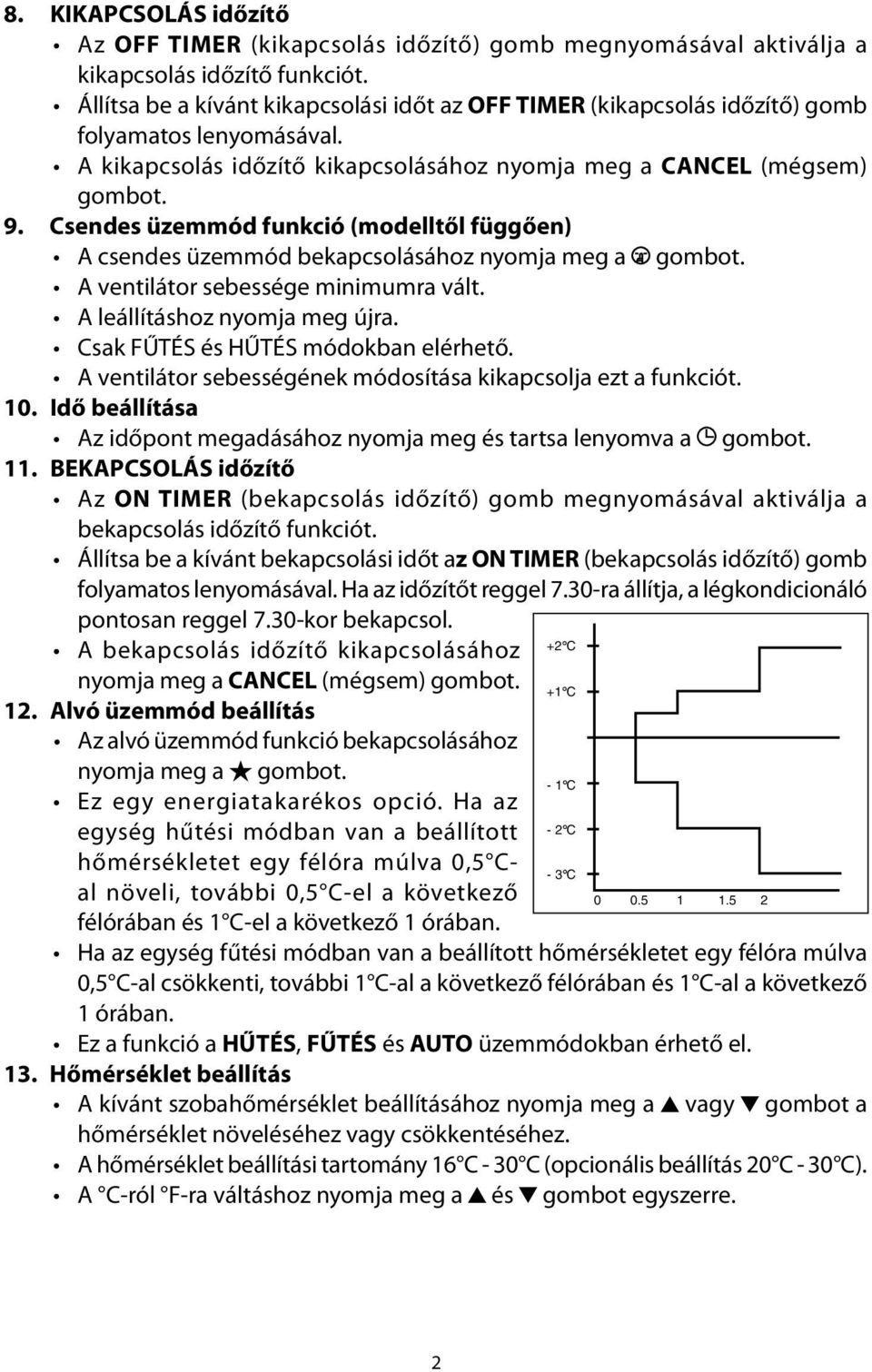 8. KIKAPCSOLÁS időzítő

• Az OFF TIMER (kikapcsolás időzítő) gomb megnyomásával aktiválja a kikapcsolás időzítő funkciót.
• Állítsa be a kívánt kikapcsolási időt az OFF TIMER (kikapcsolás időzítő) gomb folyamatos lenyomásával.
• A kikapcsolás időzítő kikapcsolásához nyomja meg a CANCEL (mégsem) gombot.

9. Csendes üzemmód funkció (modelltől függően)

• A csendes üzemmód bekapcsolásához nyomja meg a gombot.
• A ventilátor sebessége minimumra vált.
• A leállításhoz nyomja meg újra.
• Csak FŰTÉS és HŰTÉS módokban elérhető.
• A ventilátor sebességének módosítása kikapcsolja ezt a funkciót.

10. Idő beállítása

• Az időpont megadásához nyomja meg és tartsa lenyomva a gombot.

11. BEKAPCSOLÁS időzítő

• Az ON TIMER (bekapcsolás időzítő) gomb megnyomásával aktiválja a bekapcsolás időzítő funkciót.
• Állítsa be a kívánt bekapcsolási időt az ON TIMER (bekapcsolás időzítő) gomb folyamatos lenyomásával. Ha az időzítőt reggel 7.30-ra állítja, a légkondicionáló pontosan reggel 7.30-kor bekapcsol.
• A bekapcsolás időzítő kikapcsolásához nyomja meg a CANCEL (mégsem) gombot.

12. Alvó üzemmód beállítás

• Az alvó üzemmód funkció bekapcsolásához nyomja meg a ★ gombot.
• Ez egy energiatakarékos opció. Ha az egység hűtési módban van a beállított hőmérsékletet egy félóra múlva 0,5°C-al növeli, további 0,5°C-el a következő félórában és 1°C-el a következő 1 órában.

+2°C
+1°C
- 1°C
- 2°C
- 3°C
0 0.5 1 1.5 2

• Ha az egység fűtési módban van a beállított hőmérsékletet egy félóra múlva 0,5°C-al csökkenti, további 1°C-al a következő félórában és 1°C-al a következő 1 órában.
• Ez a funkció a HŰTÉS, FŰTÉS és AUTO üzemmódokban érhető el.

13. Hőmérséklet beállítás

• A kívánt szobahőmérséklet beállításához nyomja meg a ▲ vagy ▼ gombot a hőmérséklet növeléséhez vagy csökkentéséhez.
• A hőmérséklet beállítási tartomány 16°C - 30°C (opcionális beállítás 20°C - 30°C).
• A °C-ról °F-ra váltáshoz nyomja meg a ▲ és ▼ gombot egyszerre.

2